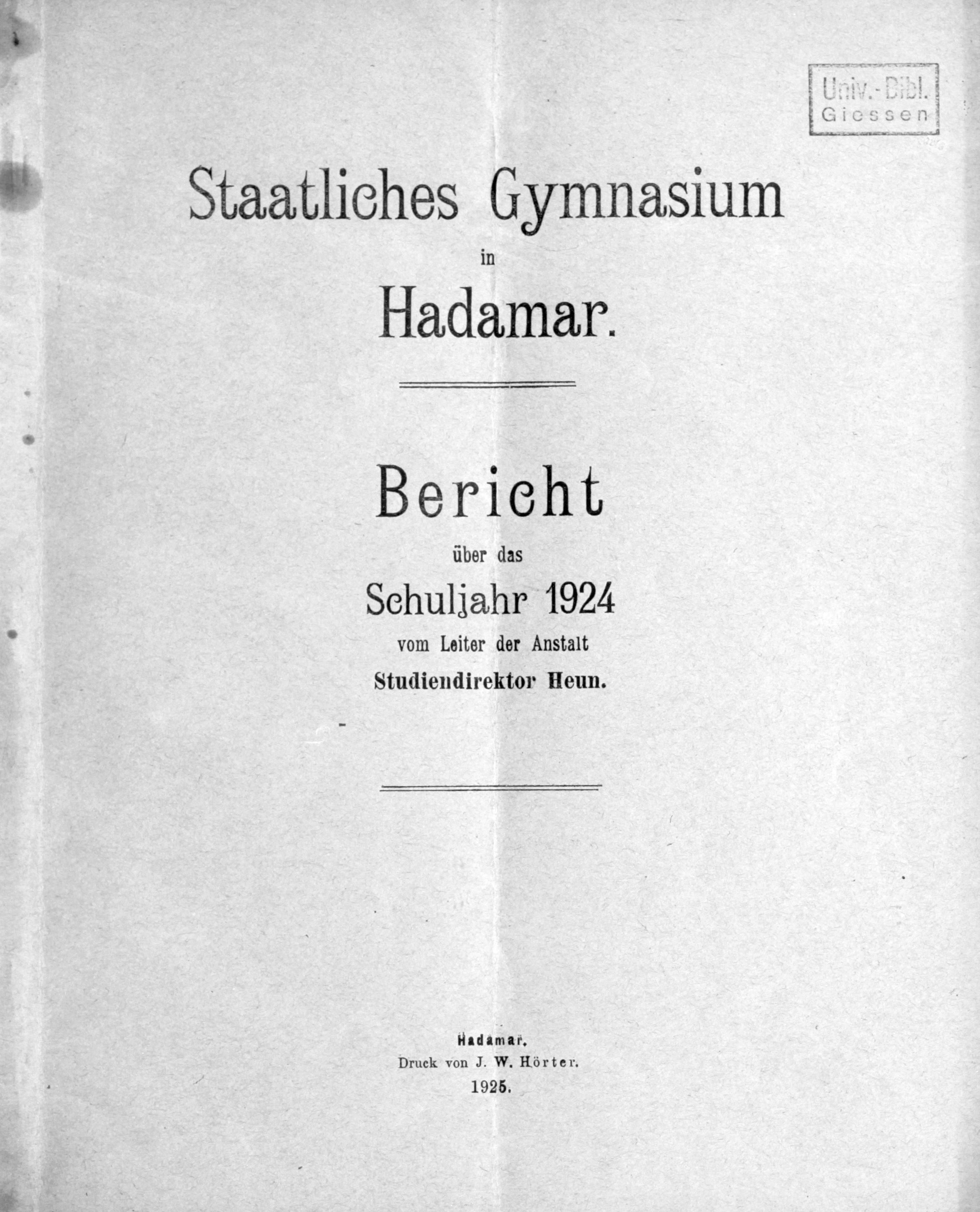 Univ.-Bibl. Giessen

Staatliches Gymnasium

in

Hadamar.

Bericht

über das

Schuljahr 1924

vom Leiter der Anstalt

Studiendirektor Heun.

Hadamar.

Druck von J. W. Hörter.

1925.